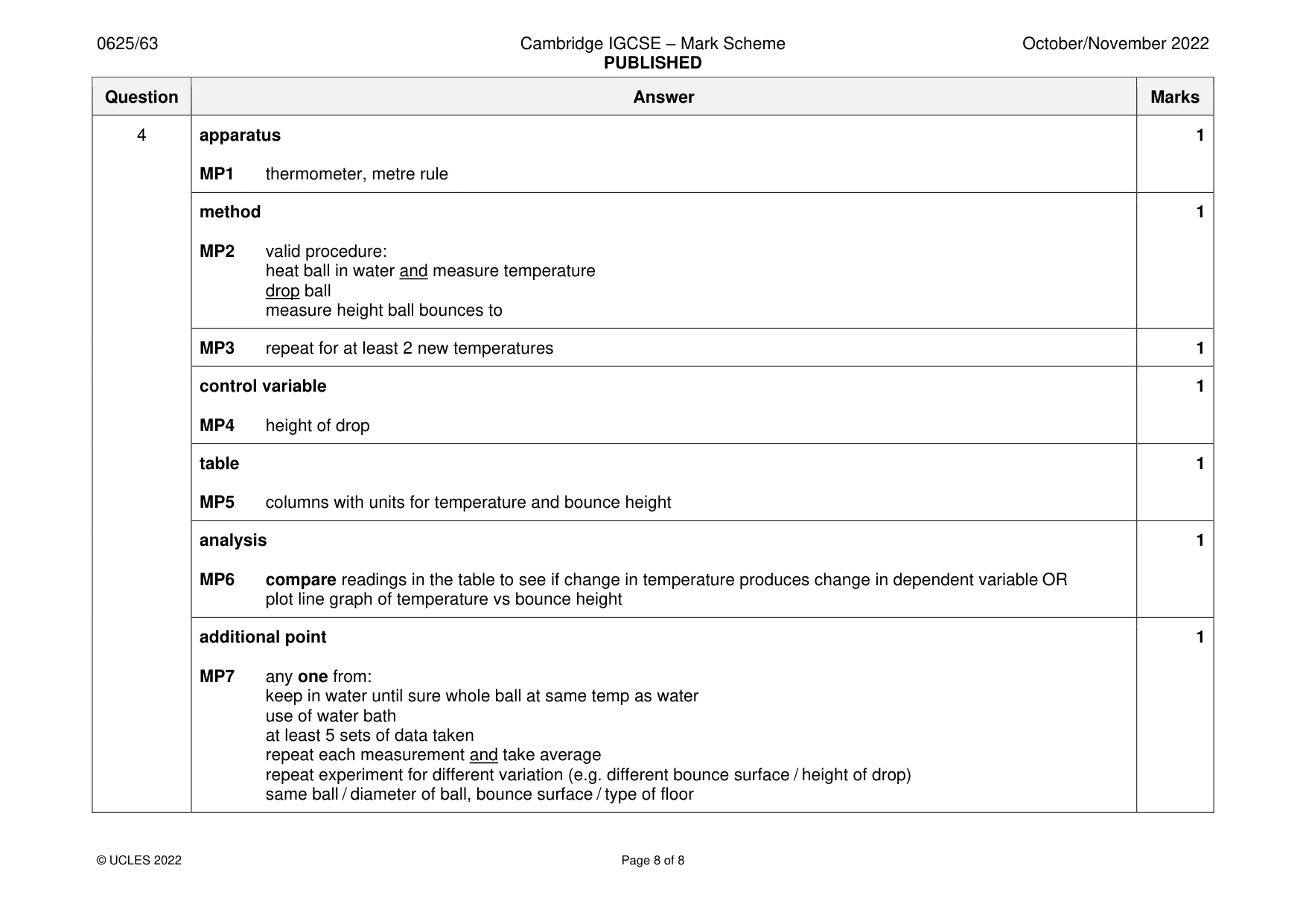 0625/63 Cambridge IGCSE – Mark Scheme PUBLISHED October/November 2022

| Question | Answer | Marks |
|---|---|---|
| 4 | apparatus MP1 thermometer, metre rule | 1 |
| | method MP2 valid procedure: heat ball in water and measure temperature drop ball measure height ball bounces to | 1 |
| | MP3 repeat for at least 2 new temperatures | 1 |
| | control variable MP4 height of drop | 1 |
| | table MP5 columns with units for temperature and bounce height | 1 |
| | analysis MP6 compare readings in the table to see if change in temperature produces change in dependent variable OR plot line graph of temperature vs bounce height | 1 |
| | additional point MP7 any one from: keep in water until sure whole ball at same temp as water use of water bath at least 5 sets of data taken repeat each measurement and take average repeat experiment for different variation (e.g. different bounce surface / height of drop) same ball / diameter of ball, bounce surface / type of floor | 1 |

© UCLES 2022 Page 8 of 8